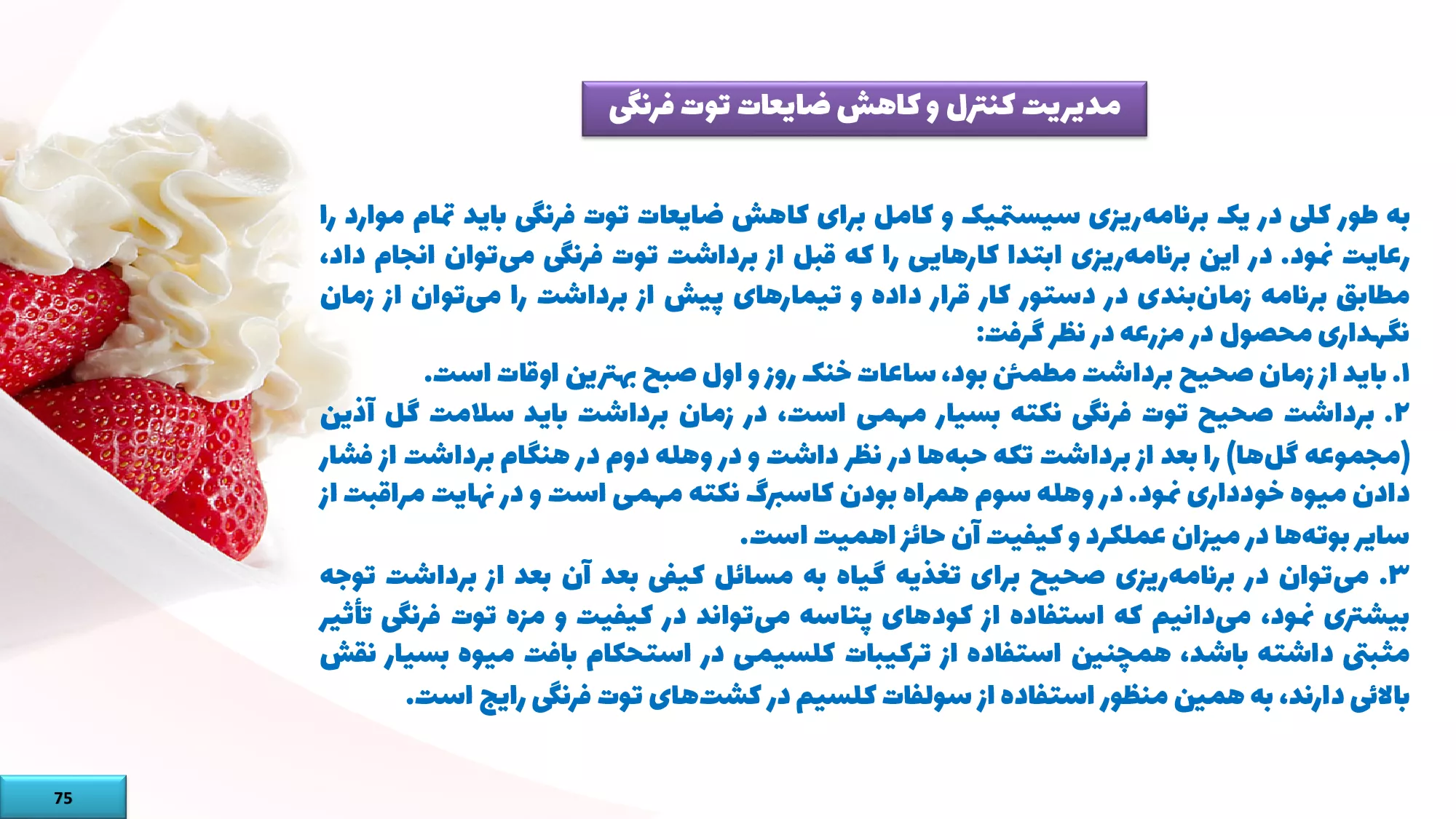 مدیریت کنترل و کاهش ضایعات توت فرنگی

به طور کلی در یک برنامه‌ریزی سیستمیک و کامل برای کاهش ضایعات توت فرنگی باید تمام موارد را رعایت نمود. در این برنامه‌ریزی ابتدا کارهایی را که قبل از برداشت توت فرنگی می‌توان انجام داد، مطابق برنامه زمان‌بندی در دستور کار قرار داده و تیمارهای پیش از برداشت را می‌توان از زمان نگهداری محصول در مزرعه در نظر گرفت:
۱. باید از زمان صحیح برداشت مطمئن بود، ساعات خنک روز و اول صبح بهترین اوقات است.
۲. برداشت صحیح توت فرنگی نکته بسیار مهمی است، در زمان برداشت باید سلامت گل آذین (مجموعه گل‌ها) را بعد از برداشت تکه حبه‌ها در نظر داشت و در وهله دوم در هنگام برداشت از فشار دادن میوه خودداری نمود. در وهله سوم همراه بودن کاسبرگ نکته مهمی است و در نهایت مراقبت از سایر بوته‌ها در میزان عملکرد و کیفیت آن حائز اهمیت است.
۳. می‌توان در برنامه‌ریزی صحیح برای تغذیه گیاه به مسائل کیفی بعد آن بعد از برداشت توجه بیشتری نمود، می‌دانیم که استفاده از کودهای پتاسه می‌تواند در کیفیت و مزه توت فرنگی تأثیر مثبتی داشته باشد، همچنین استفاده از ترکیبات کلسیمی در استحکام بافت میوه بسیار نقش بالائی دارند، به همین منظور استفاده از سولفات کلسیم در کشت‌های توت فرنگی رایج است.

75